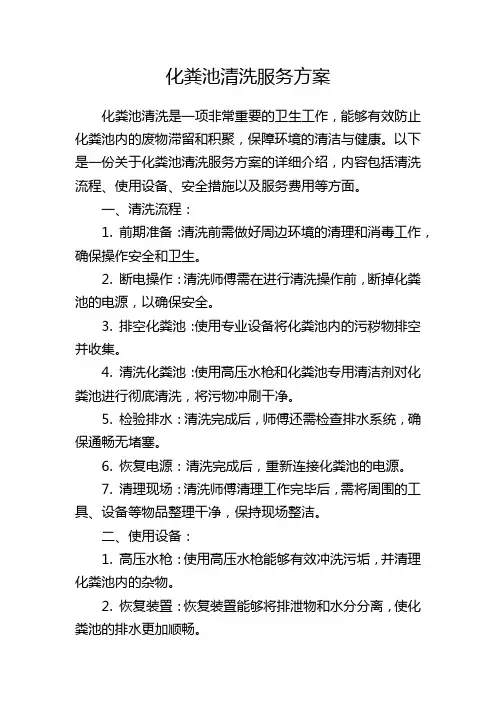 化粪池清洗服务方案

化粪池清洗是一项非常重要的卫生工作，能够有效防止化粪池内的废物滞留和积聚，保障环境的清洁与健康。以下是一份关于化粪池清洗服务方案的详细介绍，内容包括清洗流程、使用设备、安全措施以及服务费用等方面。

一、清洗流程：

1. 前期准备：清洗前需做好周边环境的清理和消毒工作，确保操作安全和卫生。

2. 断电操作：清洗师傅需在进行清洗操作前，断掉化粪池的电源，以确保安全。

3. 排空化粪池：使用专业设备将化粪池内的污秽物排空并收集。

4. 清洗化粪池：使用高压水枪和化粪池专用清洁剂对化粪池进行彻底清洗，将污物冲刷干净。

5. 检验排水：清洗完成后，师傅还需检查排水系统，确保通畅无堵塞。

6. 恢复电源：清洗完成后，重新连接化粪池的电源。

7. 清理现场：清洗师傅清理工作完毕后，需将周围的工具、设备等物品整理干净，保持现场整洁。

二、使用设备：

1. 高压水枪：使用高压水枪能够有效冲洗污垢，并清理化粪池内的杂物。

2. 恢复装置：恢复装置能够将排泄物和水分分离，使化粪池的排水更加顺畅。